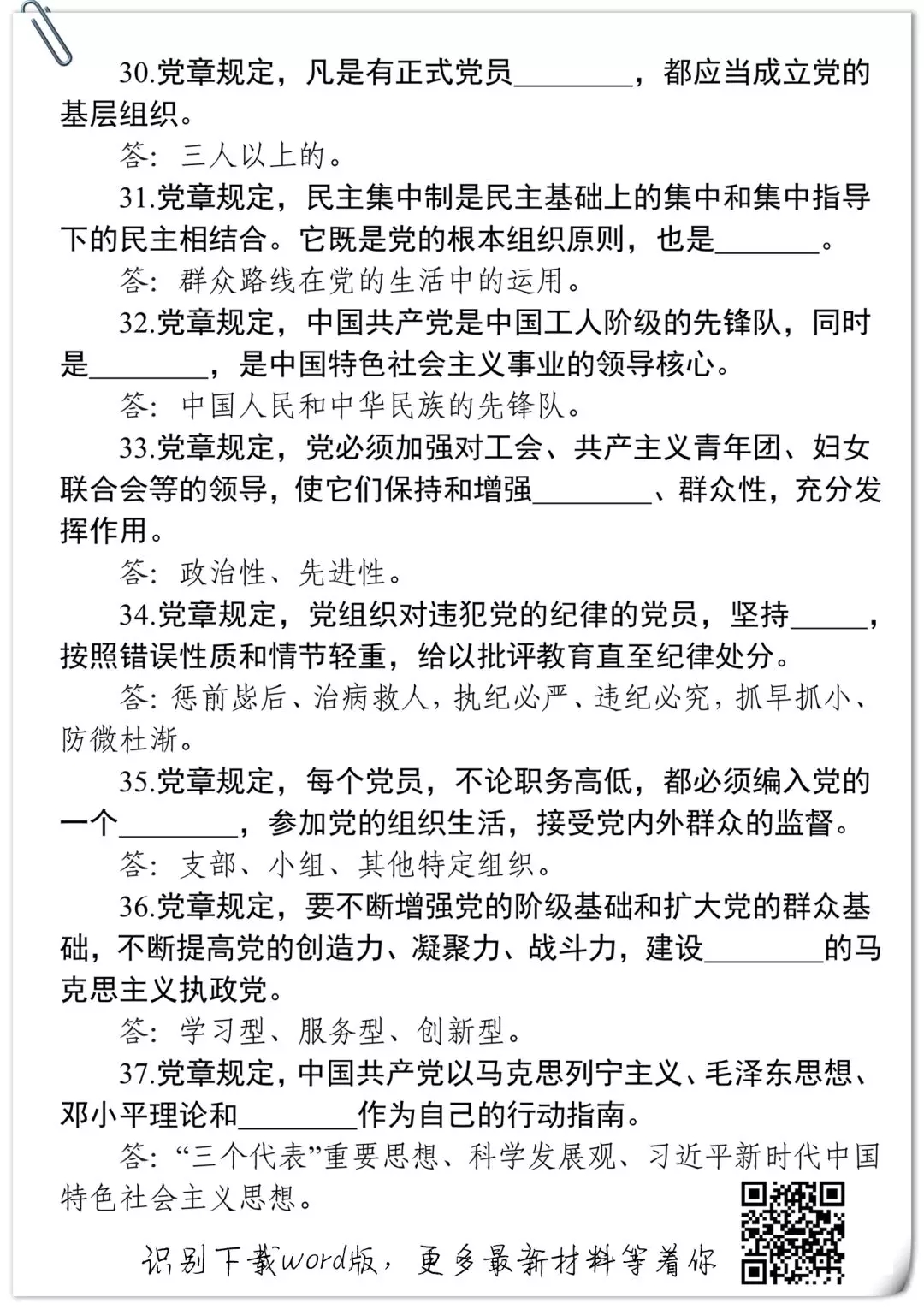 30.党章规定，凡是有正式党员________，都应当成立党的基层组织。

答：三人以上的。

31.党章规定，民主集中制是民主基础上的集中和集中指导下的民主相结合。它既是党的根本组织原则，也是_______。

答：群众路线在党的生活中的运用。

32.党章规定，中国共产党是中国工人阶级的先锋队，同时是________，是中国特色社会主义事业的领导核心。

答：中国人民和中华民族的先锋队。

33.党章规定，党必须加强对工会、共产主义青年团、妇女联合会等的领导，使它们保持和增强________、群众性，充分发挥作用。

答：政治性、先进性。

34.党章规定，党组织对违犯党的纪律的党员，坚持_____，按照错误性质和情节轻重，给以批评教育直至纪律处分。

答：惩前毖后、治病救人，执纪必严、违纪必究，抓早抓小、防微杜渐。

35.党章规定，每个党员，不论职务高低，都必须编入党的一个________，参加党的组织生活，接受党内外群众的监督。

答：支部、小组、其他特定组织。

36.党章规定，要不断增强党的阶级基础和扩大党的群众基础，不断提高党的创造力、凝聚力、战斗力，建设________的马克思主义执政党。

答：学习型、服务型、创新型。

37.党章规定，中国共产党以马克思列宁主义、毛泽东思想、邓小平理论和________作为自己的行动指南。

答：“三个代表”重要思想、科学发展观、习近平新时代中国特色社会主义思想。

识别下载word版，更多最新材料等着你